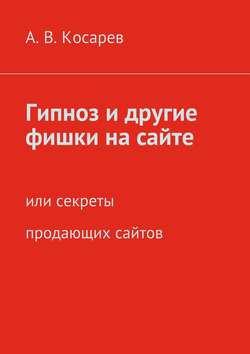 А. В. Косарев

Гипноз и другие фишки на сайте

или секреты

продающих сайтов